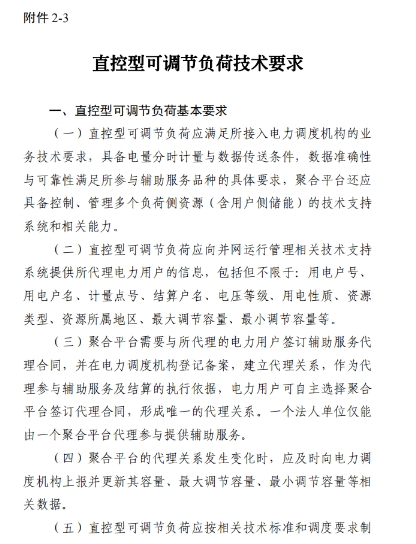 附件 2-3

直控型可调节负荷技术要求

一、直控型可调节负荷基本要求

（一）直控型可调节负荷应满足所接入电力调度机构的业务技术要求，具备电量分时计量与数据传送条件，数据准确性与可靠性满足所参与辅助服务品种的具体要求，聚合平台还应具备控制、管理多个负荷侧资源（含用户侧储能）的技术支持系统和相关能力。

（二）直控型可调节负荷应向并网运行管理相关技术支持系统提供所代理电力用户的信息，包括但不限于：用电户号、用电户名、计量点号、结算户名、电压等级、用电性质、资源类型、资源所属地区、最大调节容量、最小调节容量等。

（三）聚合平台需要与所代理的电力用户签订辅助服务代理合同，并在电力调度机构登记备案，建立代理关系，作为代理参与辅助服务及结算的执行依据，电力用户可自主选择聚合平台签订代理合同，形成唯一的代理关系。一个法人单位仅能由一个聚合平台代理参与提供辅助服务。

（四）聚合平台的代理关系发生变化时，应及时向电力调度机构上报并更新其容量、最大调节容量、最小调节容量等相关数据。

（五）直控型可调节负荷应按相关技术标准和调度要求制